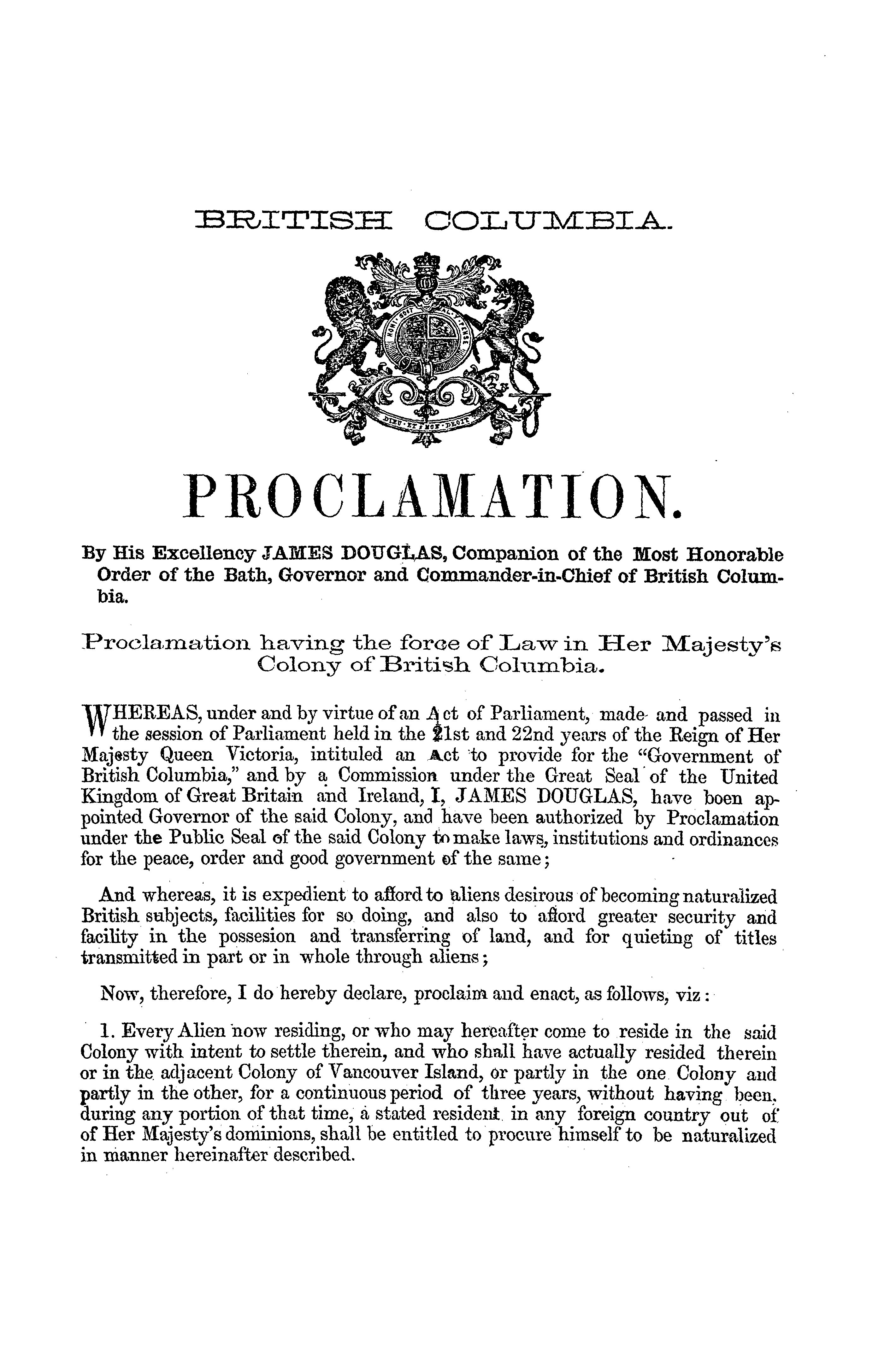 BRITISH COLUMBIA.

HONI SOIT QUI MAL Y PENSE

DIEU ET MON DROIT

PROCLAMATION.

By His Excellency JAMES DOUGLAS, Companion of the Most Honorable Order of the Bath, Governor and Commander-in-Chief of British Columbia.

Proclamation having the force of Law in Her Majesty's Colony of British Columbia.

WHEREAS, under and by virtue of an Act of Parliament, made and passed in the session of Parliament held in the 21st and 22nd years of the Reign of Her Majesty Queen Victoria, intituled an Act to provide for the "Government of British Columbia," and by a Commission under the Great Seal of the United Kingdom of Great Britain and Ireland, I, JAMES DOUGLAS, have boen appointed Governor of the said Colony, and have been authorized by Proclamation under the Public Seal of the said Colony to make laws, institutions and ordinances for the peace, order and good government of the same;

And whereas, it is expedient to afford to aliens desirous of becoming naturalized British subjects, facilities for so doing, and also to afford greater security and facility in the possesion and transferring of land, and for quieting of titles transmitted in part or in whole through aliens;

Now, therefore, I do hereby declare, proclaim and enact, as follows, viz:

1. Every Alien now residing, or who may hereafter come to reside in the said Colony with intent to settle therein, and who shall have actually resided therein or in the adjacent Colony of Vancouver Island, or partly in the one Colony and partly in the other, for a continuous period of three years, without having been, during any portion of that time, a stated resident in any foreign country out of of Her Majesty's dominions, shall be entitled to procure himself to be naturalized in manner hereinafter described.